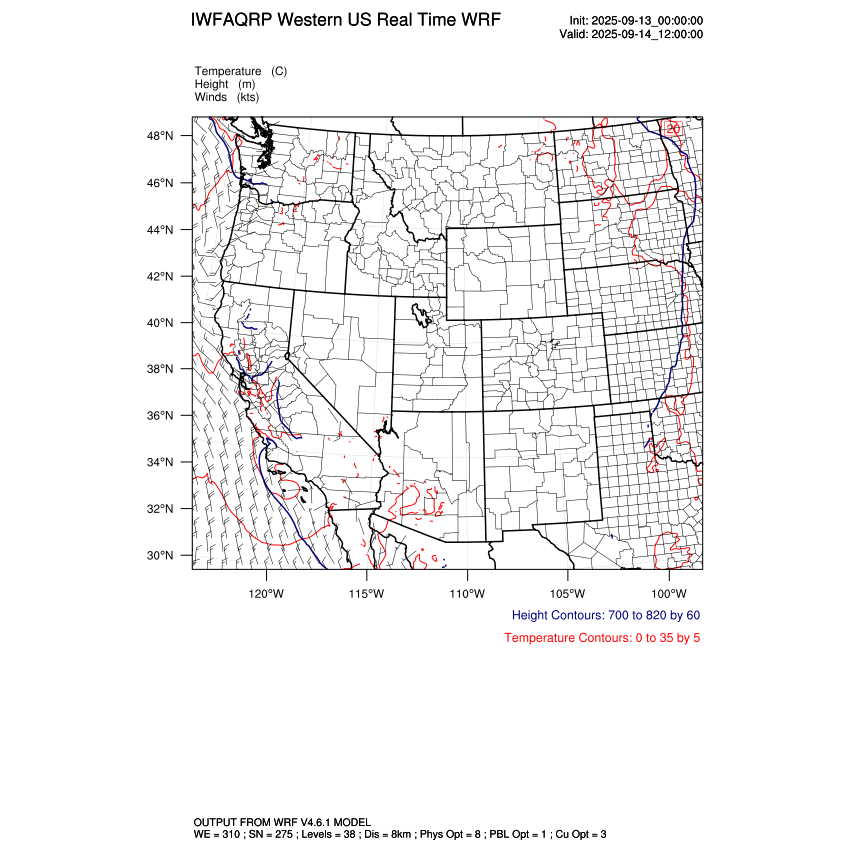 IWFAQRP Western US Real Time WRF

Init: 2025-09-13_00:00:00
Valid: 2025-09-14_12:00:00

Temperature (C)
Height (m)
Winds (kts)

20

48°N
46°N
44°N
42°N
40°N
38°N
36°N
34°N
32°N
30°N

120°W 115°W 110°W 105°W 100°W

Height Contours: 700 to 820 by 60

Temperature Contours: 0 to 35 by 5

OUTPUT FROM WRF V4.6.1 MODEL
WE = 310 ; SN = 275 ; Levels = 38 ; Dis = 8km ; Phys Opt = 8 ; PBL Opt = 1 ; Cu Opt = 3